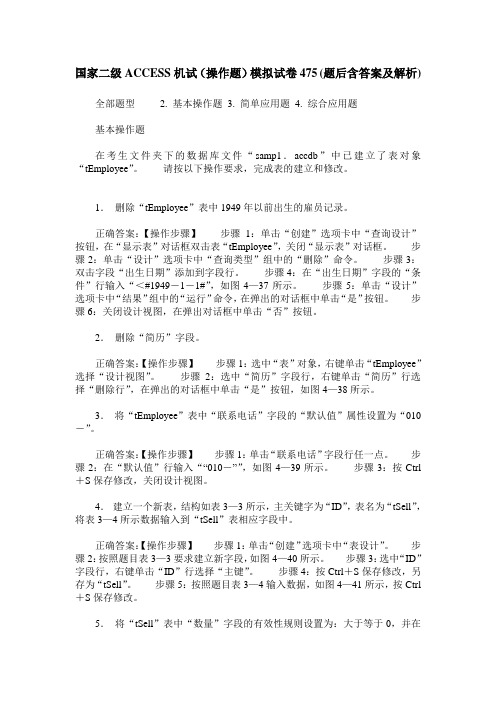 国家二级ACCESS机试(操作题)模拟试卷475(题后含答案及解析)

全部题型　2. 基本操作题 3. 简单应用题 4. 综合应用题

基本操作题

在考生文件夹下的数据库文件“samp1．accdb”中已建立了表对象“tEmployee”。　请按以下操作要求，完成表的建立和修改。

1． 删除“tEmployee”表中1949年以前出生的雇员记录。

正确答案：【操作步骤】　步骤1：单击“创建”选项卡中“查询设计”按钮，在“显示表”对话框双击表“tEmployee”，关闭“显示表”对话框。　步骤2：单击“设计”选项卡中“查询类型”组中的“删除”命令。　步骤3：双击字段“出生日期”添加到字段行。　步骤4：在“出生日期”字段的“条件”行输入“<#1949－1－1#”，如图4—37所示。　步骤5：单击“设计”选项卡中“结果”组中的“运行”命令，在弹出的对话框中单击“是”按钮。　步骤6：关闭设计视图，在弹出对话框中单击“否”按钮。

2． 删除“简历”字段。

正确答案：【操作步骤】　步骤1：选中“表”对象，右键单击“tEmployee”选择“设计视图”。　步骤2：选中“简历”字段行，右键单击“简历”行选择“删除行”，在弹出的对话框中单击“是”按钮，如图4—38所示。

3． 将“tEmployee”表中“联系电话”字段的“默认值”属性设置为“010－”。

正确答案：【操作步骤】　步骤1：单击“联系电话”字段行任一点。　步骤2：在“默认值”行输入““010－””，如图4—39所示。　步骤3：按Ctrl＋S保存修改，关闭设计视图。

4． 建立一个新表，结构如表3—3所示，主关键字为“ID”，表名为“tSell”，将表3—4所示数据输入到“tSell”表相应字段中。

正确答案：【操作步骤】　步骤1：单击“创建”选项卡中“表设计”。　步骤2：按照题目表3—3要求建立新字段，如图4—40所示。　步骤3：选中“ID”字段行，右键单击“ID”行选择“主键”。　步骤4：按Ctrl＋S保存修改，另存为“tSell”。　步骤5：按照题目表3—4输入数据，如图4—41所示，按Ctrl＋S保存修改。

5． 将“tSell”表中“数量”字段的有效性规则设置为：大于等于0，并在